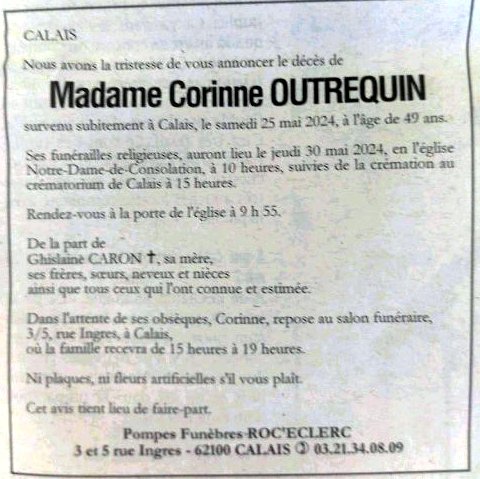 CALAIS

Nous avons la tristesse de vous annoncer le décès de

Madame Corinne OUTREQUIN

survenu subitement à Calais, le samedi 25 mai 2024, à l'âge de 49 ans.

Ses funérailles religieuses, auront lieu le jeudi 30 mai 2024, en l'église Notre-Dame-de-Consolation, à 10 heures, suivies de la crémation au crématorium de Calais à 15 heures.

Rendez-vous à la porte de l'église à 9 h 55.

De la part de
Ghislaine CARON †, sa mère,
ses frères, sœurs, neveux et nièces
ainsi que tous ceux qui l'ont connue et estimée.

Dans l'attente de ses obsèques, Corinne, repose au salon funéraire, 3/5, rue Ingres, à Calais,
où la famille recevra de 15 heures à 19 heures.

Ni plaques, ni fleurs artificielles s'il vous plaît.

Cet avis tient lieu de faire-part.

Pompes Funèbres-ROC'ECLERC
3 et 5 rue Ingres - 62100 CALAIS ✆ 03.21.34.08.09